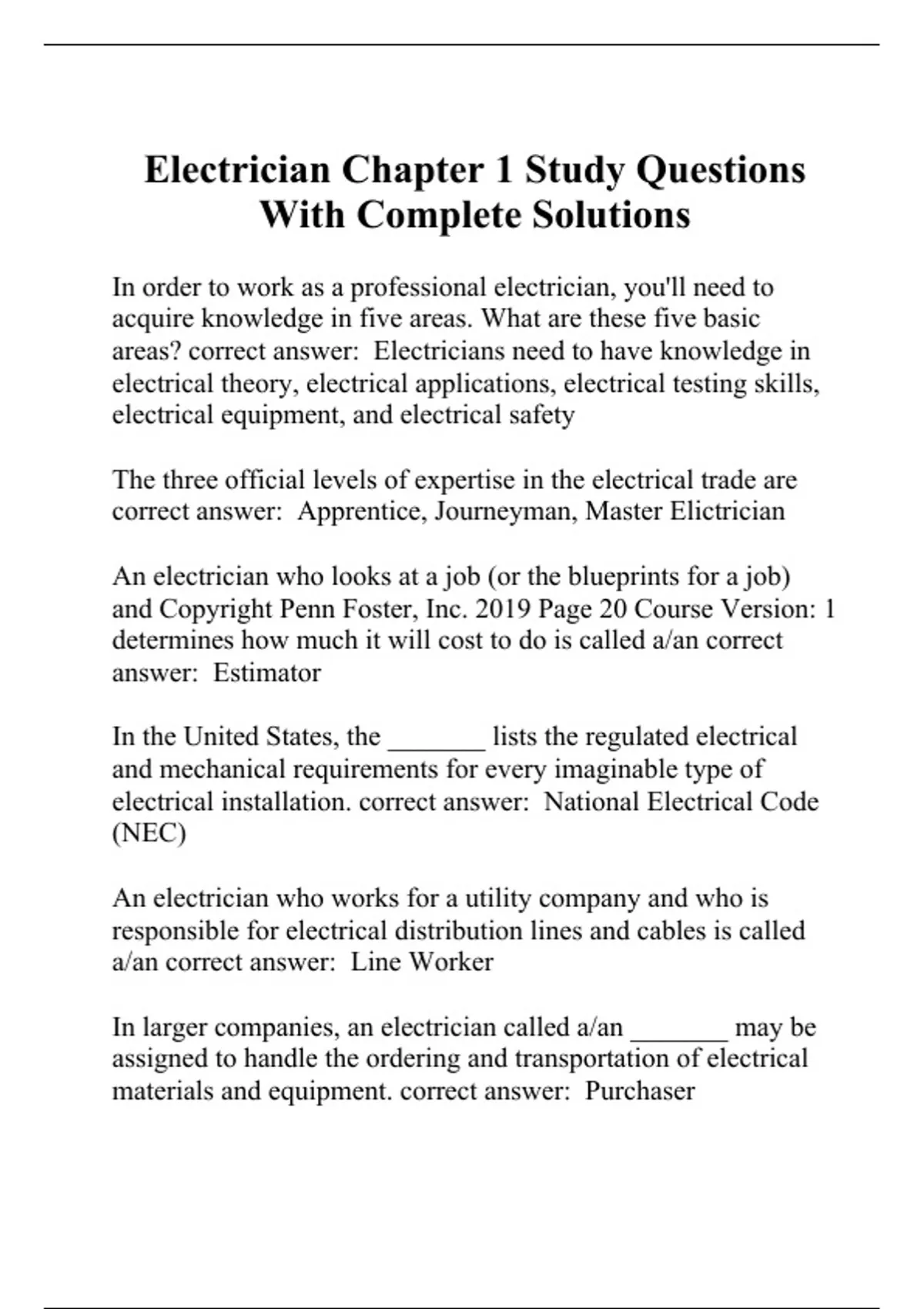 Electrician Chapter 1 Study Questions With Complete Solutions

In order to work as a professional electrician, you'll need to acquire knowledge in five areas. What are these five basic areas? correct answer: Electricians need to have knowledge in electrical theory, electrical applications, electrical testing skills, electrical equipment, and electrical safety

The three official levels of expertise in the electrical trade are correct answer: Apprentice, Journeyman, Master Elictrician

An electrician who looks at a job (or the blueprints for a job) and Copyright Penn Foster, Inc. 2019 Page 20 Course Version: 1 determines how much it will cost to do is called a/an correct answer: Estimator

In the United States, the _______ lists the regulated electrical and mechanical requirements for every imaginable type of electrical installation. correct answer: National Electrical Code (NEC)

An electrician who works for a utility company and who is responsible for electrical distribution lines and cables is called a/an correct answer: Line Worker

In larger companies, an electrician called a/an _______ may be assigned to handle the ordering and transportation of electrical materials and equipment. correct answer: Purchaser